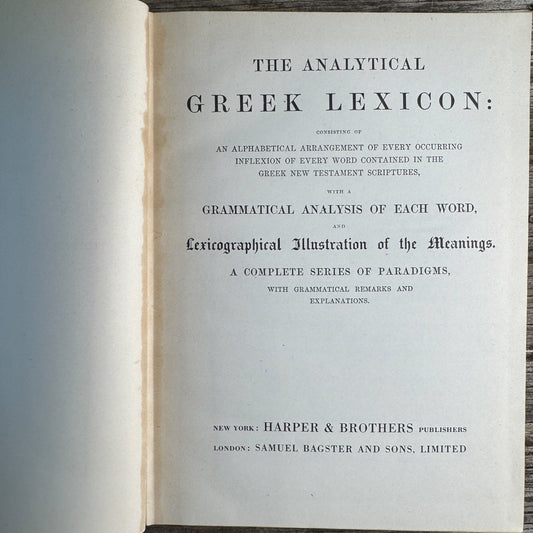 THE ANALYTICAL

GREEK LEXICON:

CONSISTING OF

AN ALPHABETICAL ARRANGEMENT OF EVERY OCCURRING INFLEXION OF EVERY WORD CONTAINED IN THE GREEK NEW TESTAMENT SCRIPTURES,

WITH A

GRAMMATICAL ANALYSIS OF EACH WORD,

AND

Lexicographical Illustration of the Meanings.

A COMPLETE SERIES OF PARADIGMS,

WITH GRAMMATICAL REMARKS AND EXPLANATIONS.

NEW YORK: HARPER & BROTHERS PUBLISHERS

LONDON: SAMUEL BAGSTER AND SONS, LIMITED